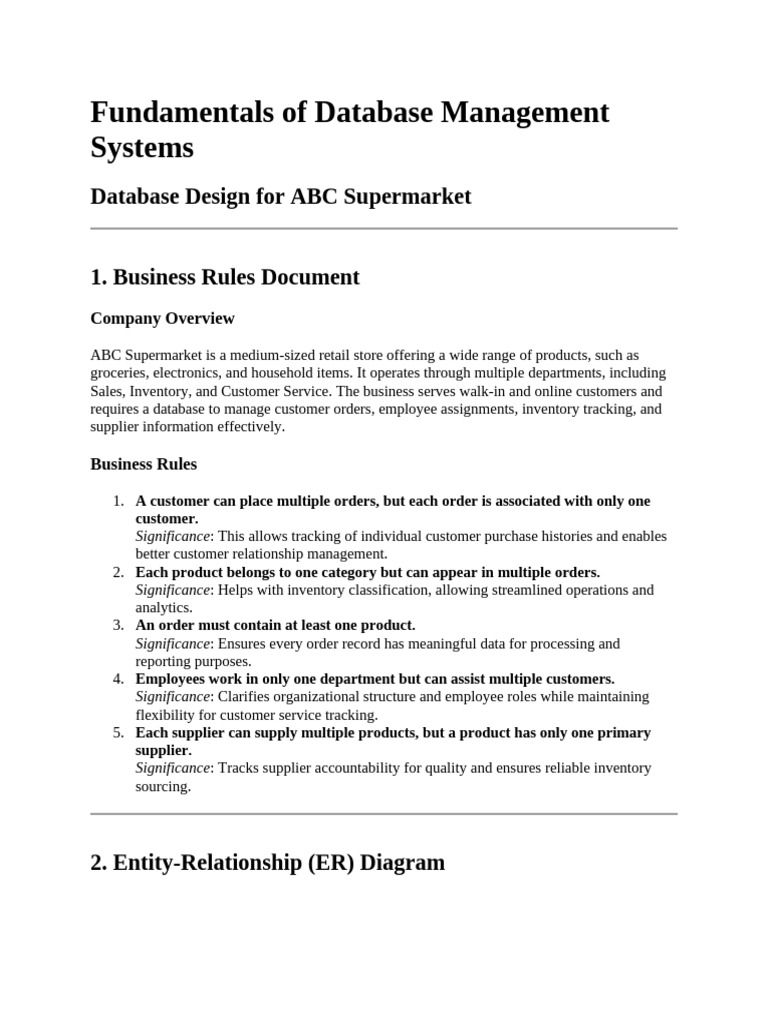 Fundamentals of Database Management Systems

Database Design for ABC Supermarket

1. Business Rules Document

Company Overview

ABC Supermarket is a medium-sized retail store offering a wide range of products, such as groceries, electronics, and household items. It operates through multiple departments, including Sales, Inventory, and Customer Service. The business serves walk-in and online customers and requires a database to manage customer orders, employee assignments, inventory tracking, and supplier information effectively.

Business Rules

1. A customer can place multiple orders, but each order is associated with only one customer.
Significance: This allows tracking of individual customer purchase histories and enables better customer relationship management.
2. Each product belongs to one category but can appear in multiple orders.
Significance: Helps with inventory classification, allowing streamlined operations and analytics.
3. An order must contain at least one product.
Significance: Ensures every order record has meaningful data for processing and reporting purposes.
4. Employees work in only one department but can assist multiple customers.
Significance: Clarifies organizational structure and employee roles while maintaining flexibility for customer service tracking.
5. Each supplier can supply multiple products, but a product has only one primary supplier.
Significance: Tracks supplier accountability for quality and ensures reliable inventory sourcing.

2. Entity-Relationship (ER) Diagram